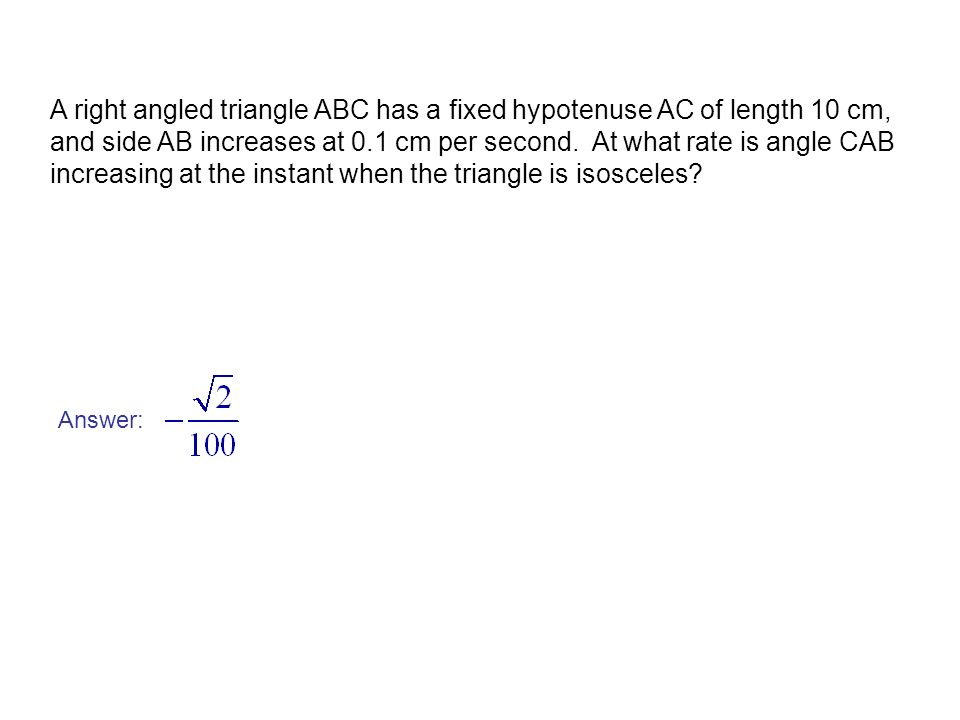 A right angled triangle ABC has a fixed hypotenuse AC of length 10 cm, and side AB increases at 0.1 cm per second. At what rate is angle CAB increasing at the instant when the triangle is isosceles?

Answer: $-\frac{\sqrt{2}}{100}$